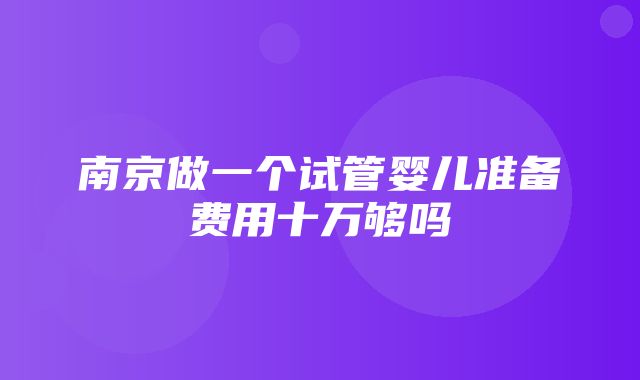 南京做一个试管婴儿准备费用十万够吗